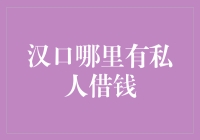 汉口哪里有私人借钱